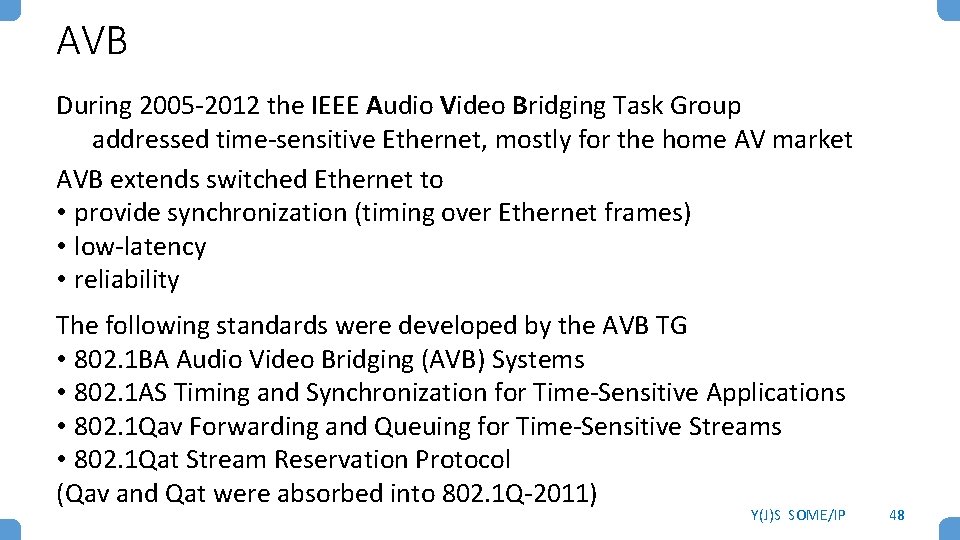 AVB

During 2005-2012 the IEEE Audio Video Bridging Task Group addressed time-sensitive Ethernet, mostly for the home AV market

AVB extends switched Ethernet to
• provide synchronization (timing over Ethernet frames)
• low-latency
• reliability

The following standards were developed by the AVB TG
• 802.1BA Audio Video Bridging (AVB) Systems
• 802.1AS Timing and Synchronization for Time-Sensitive Applications
• 802.1Qav Forwarding and Queuing for Time-Sensitive Streams
• 802.1Qat Stream Reservation Protocol
(Qav and Qat were absorbed into 802.1Q-2011)

Y(J)S SOME/IP 48